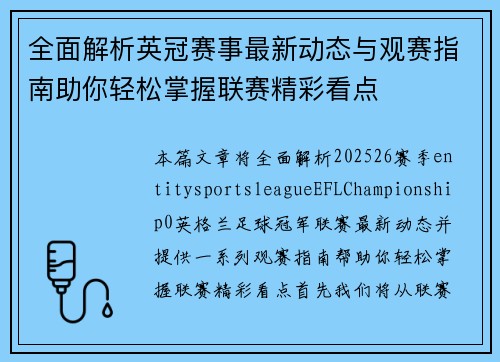 全面解析英冠赛事最新动态与观赛指南助你轻松掌握联赛精彩看点

本篇文章将全面解析202526赛季entitysportsleagueEFLChampionship0英格兰足球冠军联赛最新动态并提供一系列观赛指南帮助你轻松掌握联赛精彩看点首先我们将从联赛